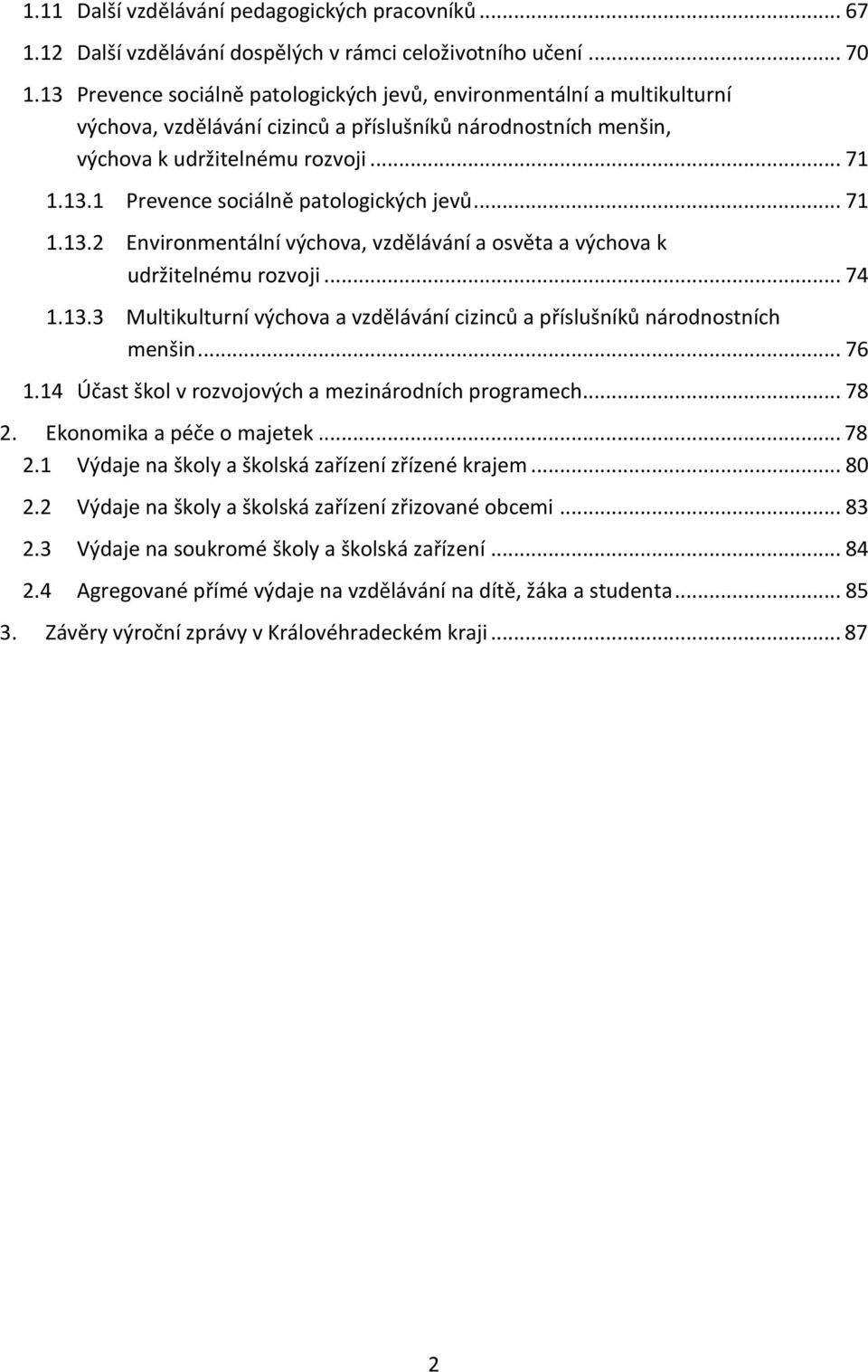 1.11 Další vzdělávání pedagogických pracovníků ... 67
1.12 Další vzdělávání dospělých v rámci celoživotního učení ... 70
1.13 Prevence sociálně patologických jevů, environmentální a multikulturní výchova, vzdělávání cizinců a příslušníků národnostních menšin, výchova k udržitelnému rozvoji ... 71
1.13.1 Prevence sociálně patologických jevů ... 71
1.13.2 Environmentální výchova, vzdělávání a osvěta a výchova k udržitelnému rozvoji ... 74
1.13.3 Multikulturní výchova a vzdělávání cizinců a příslušníků národnostních menšin ... 76
1.14 Účast škol v rozvojových a mezinárodních programech ... 78
2. Ekonomika a péče o majetek ... 78
2.1 Výdaje na školy a školská zařízení zřízené krajem ... 80
2.2 Výdaje na školy a školská zařízení zřizované obcemi ... 83
2.3 Výdaje na soukromé školy a školská zařízení ... 84
2.4 Agregované přímé výdaje na vzdělávání na dítě, žáka a studenta ... 85
3. Závěry výroční zprávy v Královéhradeckém kraji ... 87

2